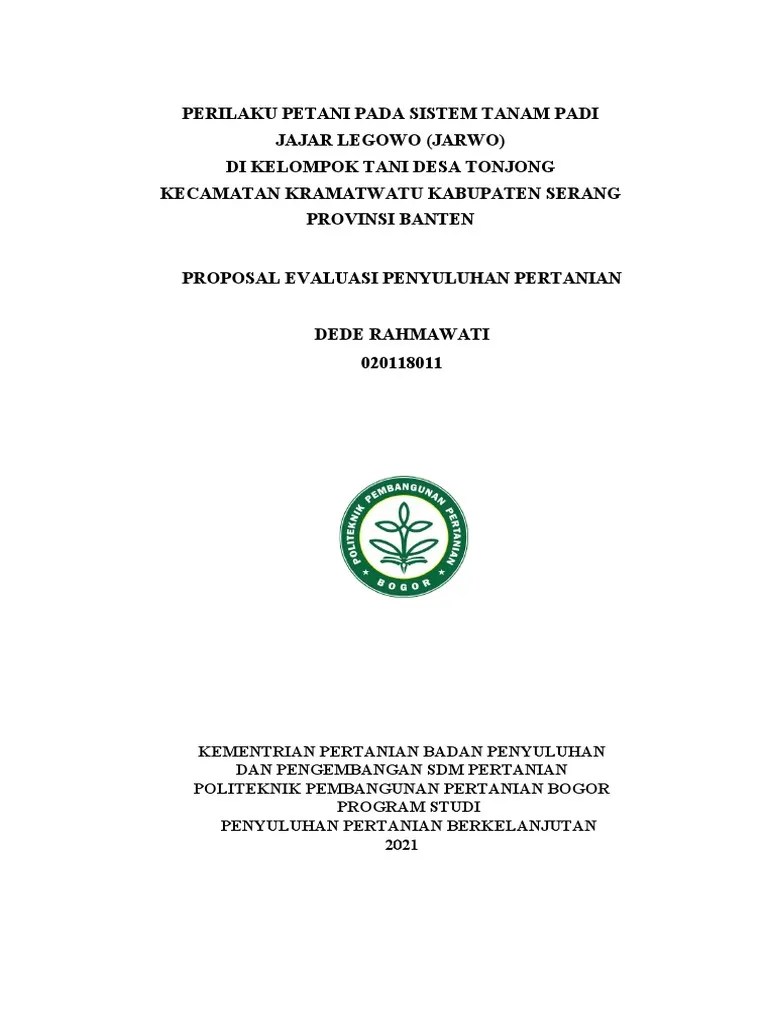 PERILAKU PETANI PADA SISTEM TANAM PADI
JAJAR LEGOWO (JARWO)
DI KELOMPOK TANI DESA TONJONG
KECAMATAN KRAMATWATU KABUPATEN SERANG
PROVINSI BANTEN

PROPOSAL EVALUASI PENYULUHAN PERTANIAN

DEDE RAHMAWATI
020118011

POLITEKNIK PEMBANGUNAN PERTANIAN
BOGOR

KEMENTRIAN PERTANIAN BADAN PENYULUHAN
DAN PENGEMBANGAN SDM PERTANIAN
POLITEKNIK PEMBANGUNAN PERTANIAN BOGOR
PROGRAM STUDI
PENYULUHAN PERTANIAN BERKELANJUTAN
2021